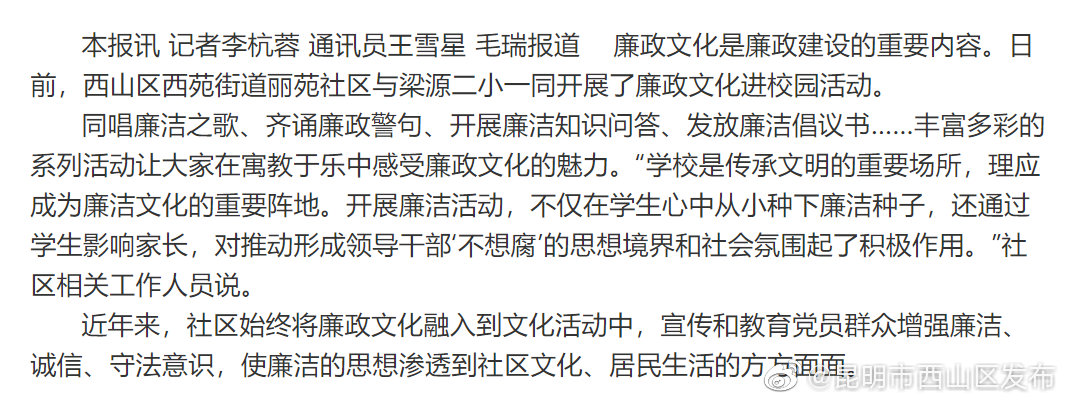 本报讯 记者李杭蓉 通讯员王雪星 毛瑞报道 廉政文化是廉政建设的重要内容。日前，西山区西苑街道丽苑社区与梁源二小一同开展了廉政文化进校园活动。

同唱廉洁之歌、齐诵廉政警句、开展廉洁知识问答、发放廉洁倡议书……丰富多彩的系列活动让大家在寓教于乐中感受廉政文化的魅力。“学校是传承文明的重要场所，理应成为廉洁文化的重要阵地。开展廉洁活动，不仅在学生心中从小种下廉洁种子，还通过学生影响家长，对推动形成领导干部‘不想腐’的思想境界和社会氛围起了积极作用。”社区相关工作人员说。

近年来，社区始终将廉政文化融入到文化活动中，宣传和教育党员群众增强廉洁、诚信、守法意识，使廉洁的思想渗透到社区文化、居民生活的方方面面。

@昆明市西山区发布